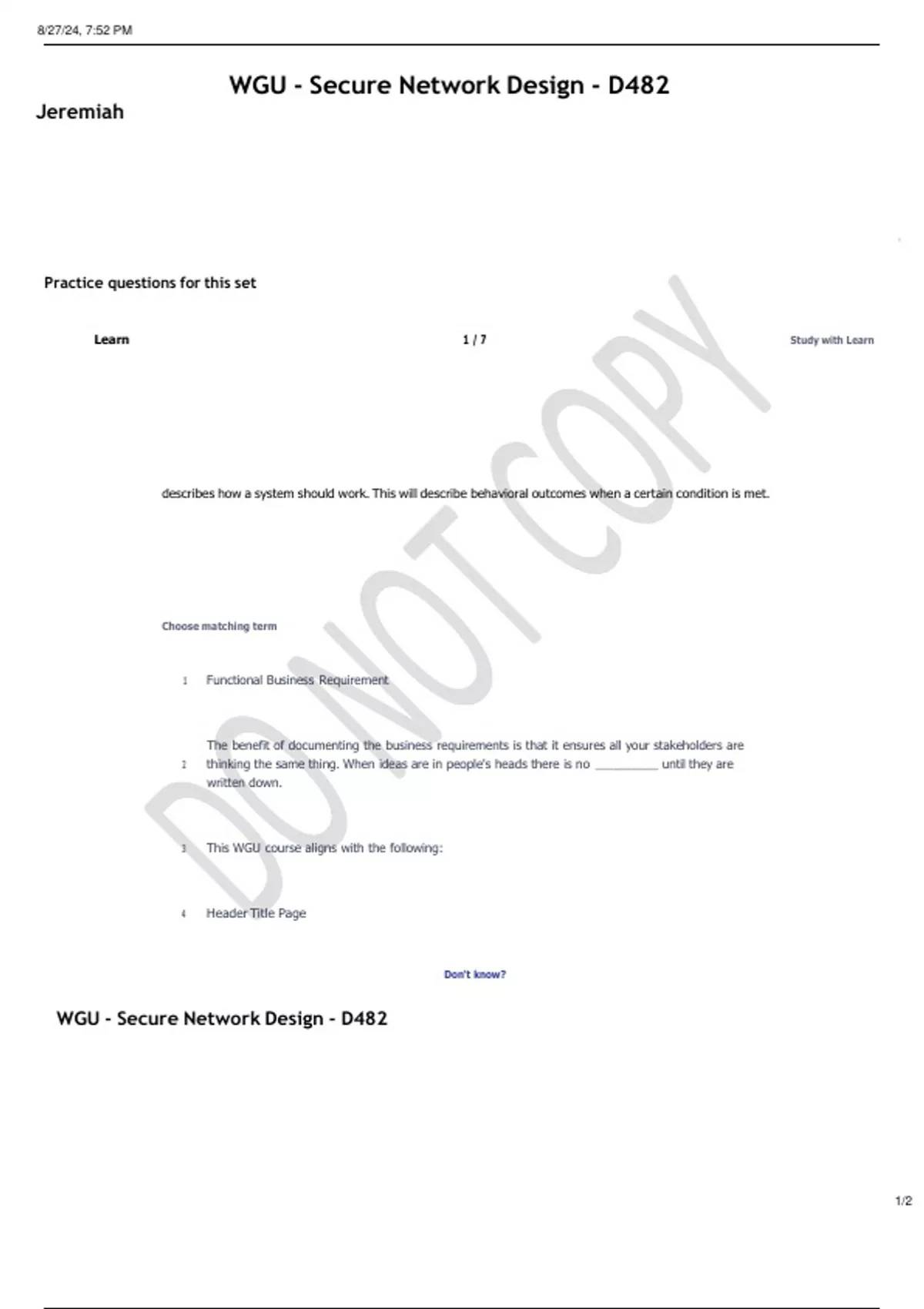 8/27/24, 7:52 PM

WGU - Secure Network Design - D482

Jeremiah

Practice questions for this set

Learn

1 / 7

Study with Learn

describes how a system should work. This will describe behavioral outcomes when a certain condition is met.

Choose matching term

1 Functional Business Requirement

2 The benefit of documenting the business requirements is that it ensures all your stakeholders are thinking the same thing. When ideas are in people's heads there is no ____ until they are written down.

3 This WGU course aligns with the following:

4 Header Title Page

Don't know?

WGU - Secure Network Design - D482

1/2

DO NOT COPY